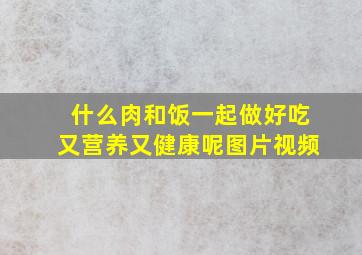 什么肉和饭一起做好吃
又营养又健康呢图片视频